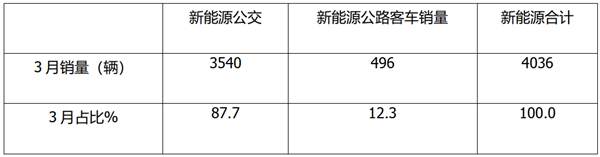 |  | 新能源公交 | 新能源公路客车销量 | 新能源合计 |
|---|---|---|---|
| 3月销量（辆） | 3540 | 496 | 4036 |
| 3月占比% | 87.7 | 12.3 | 100.0 |